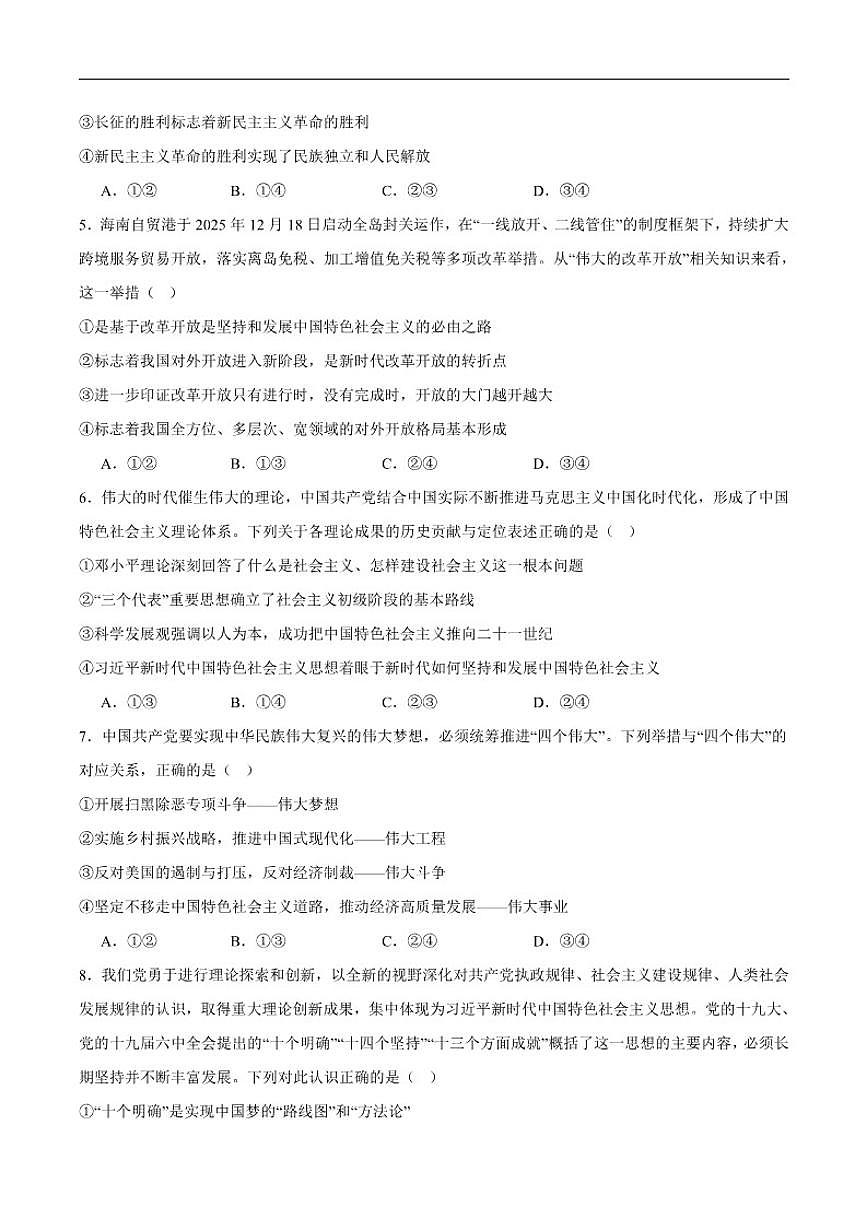 ③长征的胜利标志着新民主主义革命的胜利

④新民主主义革命的胜利实现了民族独立和人民解放

A．①②　　B．①④　　C．②③　　D．③④

5．海南自贸港于 2025 年 12 月 18 日启动全岛封关运作，在“一线放开、二线管住”的制度框架下，持续扩大跨境服务贸易开放，落实离岛免税、加工增值免关税等多项改革举措。从“伟大的改革开放”相关知识来看，这一举措（　）

①是基于改革开放是坚持和发展中国特色社会主义的必由之路

②标志着我国对外开放进入新阶段，是新时代改革开放的转折点

③进一步印证改革开放只有进行时，没有完成时，开放的大门越开越大

④标志着我国全方位、多层次、宽领域的对外开放格局基本形成

A．①②　　B．①③　　C．②④　　D．③④

6．伟大的时代催生伟大的理论，中国共产党结合中国实际不断推进马克思主义中国化时代化，形成了中国特色社会主义理论体系。下列关于各理论成果的历史贡献与定位表述正确的是（　）

①邓小平理论深刻回答了什么是社会主义、怎样建设社会主义这一根本问题

②“三个代表”重要思想确立了社会主义初级阶段的基本路线

③科学发展观强调以人为本，成功把中国特色社会主义推向二十一世纪

④习近平新时代中国特色社会主义思想着眼于新时代如何坚持和发展中国特色社会主义

A．①③　　B．①④　　C．②③　　D．②④

7．中国共产党要实现中华民族伟大复兴的伟大梦想，必须统筹推进“四个伟大”。下列举措与“四个伟大”的对应关系，正确的是（　）

①开展扫黑除恶专项斗争——伟大梦想

②实施乡村振兴战略，推进中国式现代化——伟大工程

③反对美国的遏制与打压，反对经济制裁——伟大斗争

④坚定不移走中国特色社会主义道路，推动经济高质量发展——伟大事业

A．①②　　B．①③　　C．②④　　D．③④

8．我们党勇于进行理论探索和创新，以全新的视野深化对共产党执政规律、社会主义建设规律、人类社会发展规律的认识，取得重大理论创新成果，集中体现为习近平新时代中国特色社会主义思想。党的十九大、党的十九届六中全会提出的“十个明确”“十四个坚持”“十三个方面成就”概括了这一思想的主要内容，必须长期坚持并不断丰富发展。下列对此认识正确的是（　）

①“十个明确”是实现中国梦的“路线图”和“方法论”